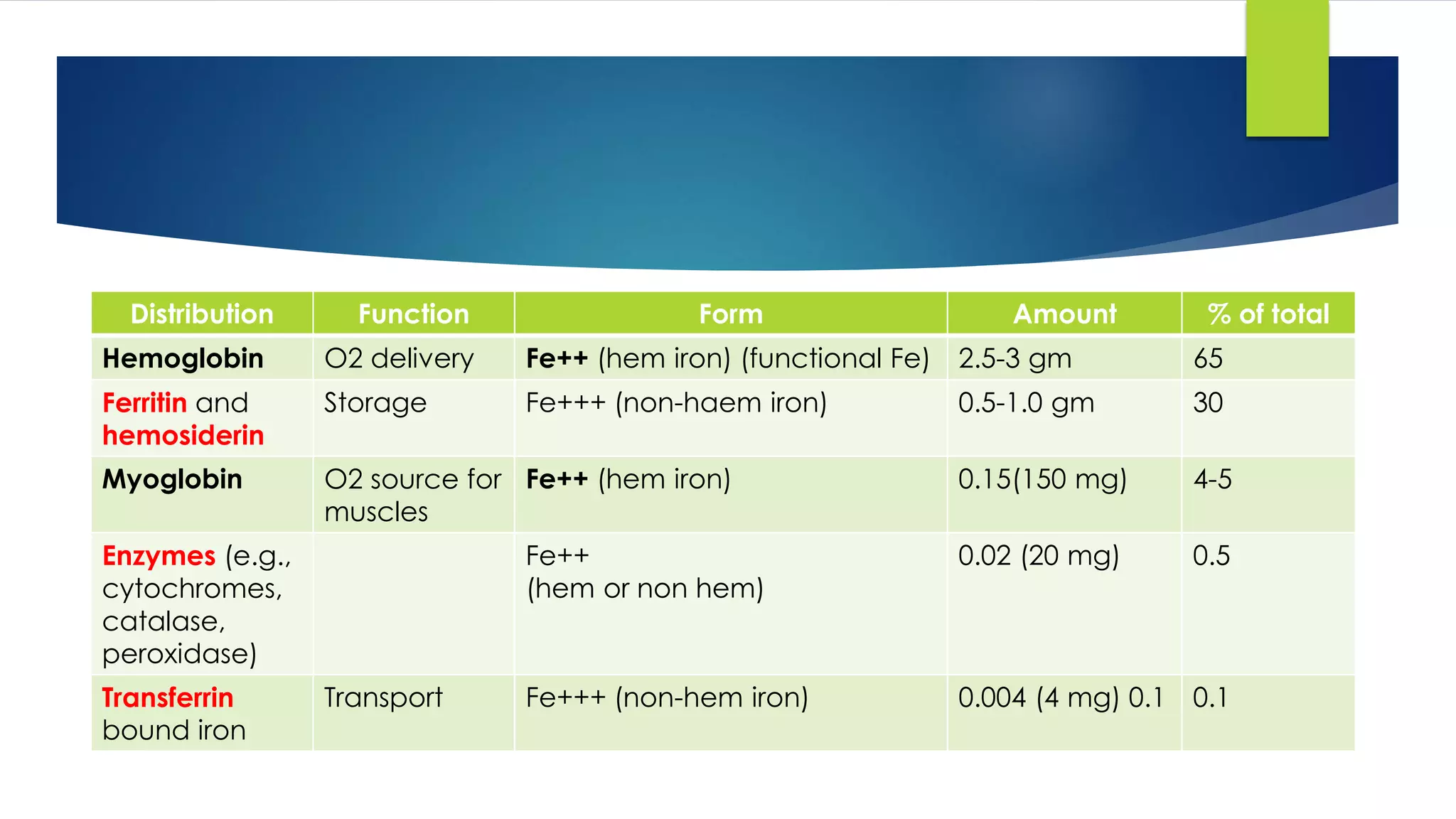 | Distribution | Function | Form | Amount | % of total |
|---|---|---|---|---|
| Hemoglobin | O2 delivery | Fe++ (hem iron) (functional Fe) | 2.5-3 gm | 65 |
| Ferritin and hemosiderin | Storage | Fe+++ (non-haem iron) | 0.5-1.0 gm | 30 |
| Myoglobin | O2 source for muscles | Fe++ (hem iron) | 0.15(150 mg) | 4-5 |
| Enzymes (e.g., cytochromes, catalase, peroxidase) | | Fe++ (hem or non hem) | 0.02 (20 mg) | 0.5 |
| Transferrin bound iron | Transport | Fe+++ (non-hem iron) | 0.004 (4 mg) 0.1 | 0.1 |